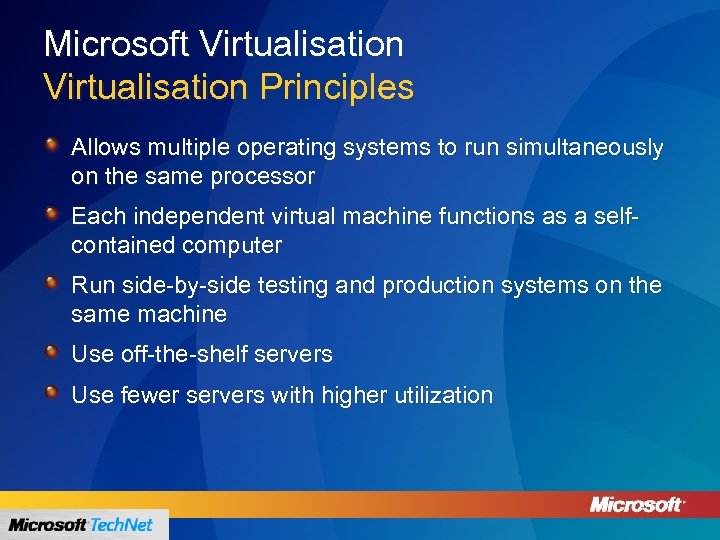 Microsoft Virtualisation
Virtualisation Principles

Allows multiple operating systems to run simultaneously on the same processor

Each independent virtual machine functions as a self-contained computer

Run side-by-side testing and production systems on the same machine

Use off-the-shelf servers

Use fewer servers with higher utilization

Microsoft

Microsoft TechNet